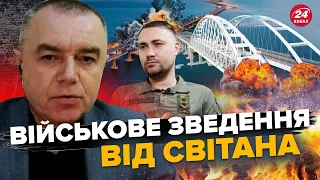 24 КАНАЛ

ВІЙСЬКОВЕ ЗВЕДЕННЯ
ВІД СВІТАНА